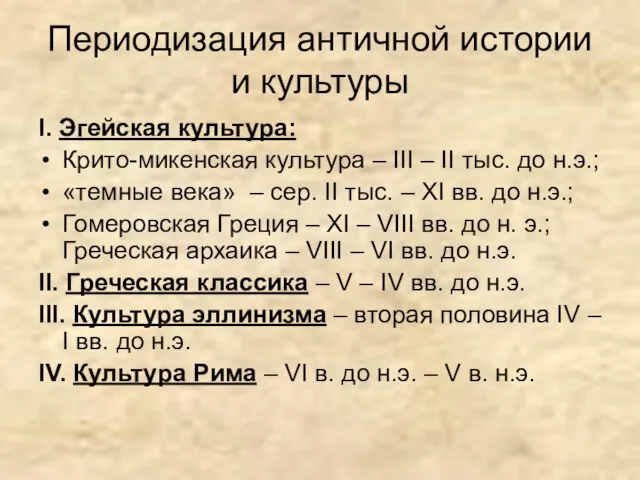 Периодизация античной истории и культуры

I. Эгейская культура:

• Крито-микенская культура – III – II тыс. до н.э.;
• «темные века» – сер. II тыс. – XI вв. до н.э.;
• Гомеровская Греция – XI – VIII вв. до н. э.; Греческая архаика – VIII – VI вв. до н.э.

II. Греческая классика – V – IV вв. до н.э.

III. Культура эллинизма – вторая половина IV – I вв. до н.э.

IV. Культура Рима – VI в. до н.э. – V в. н.э.